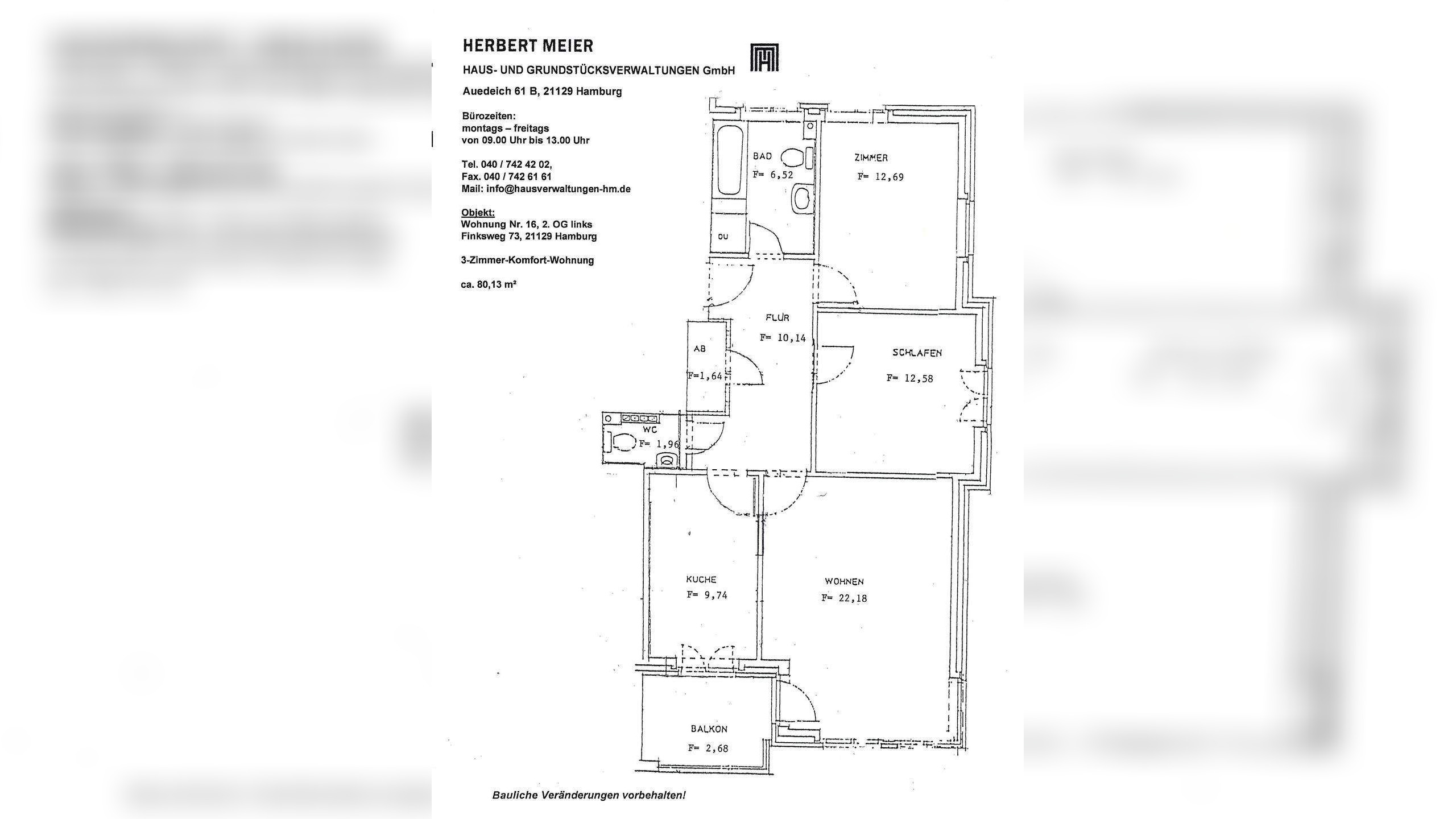 HERBERT MEIER
HAUS- UND GRUNDSTÜCKSVERWALTUNGEN GmbH

Auedeich 61 B, 21129 Hamburg

Bürozeiten:
montags – freitags
von 09.00 Uhr bis 13.00 Uhr

Tel. 040 / 742 42 02,
Fax. 040 / 742 61 61
Mail: info@hausverwaltungen-hm.de

Objekt:
Wohnung Nr. 16, 2. OG links
Finksweg 73, 21129 Hamburg

3-Zimmer-Komfort-Wohnung

ca. 80,13 m²

BAD
F= 6,52

DU

ZIMMER
F= 12,69

FLUR
F= 10,14

AB
F=1,64

SCHLAFEN
F= 12,58

WC
F= 1,96

KUCHE
F= 9,74

WOHNEN
F= 22,18

BALKON
F= 2,68

Bauliche Veränderungen vorbehalten!